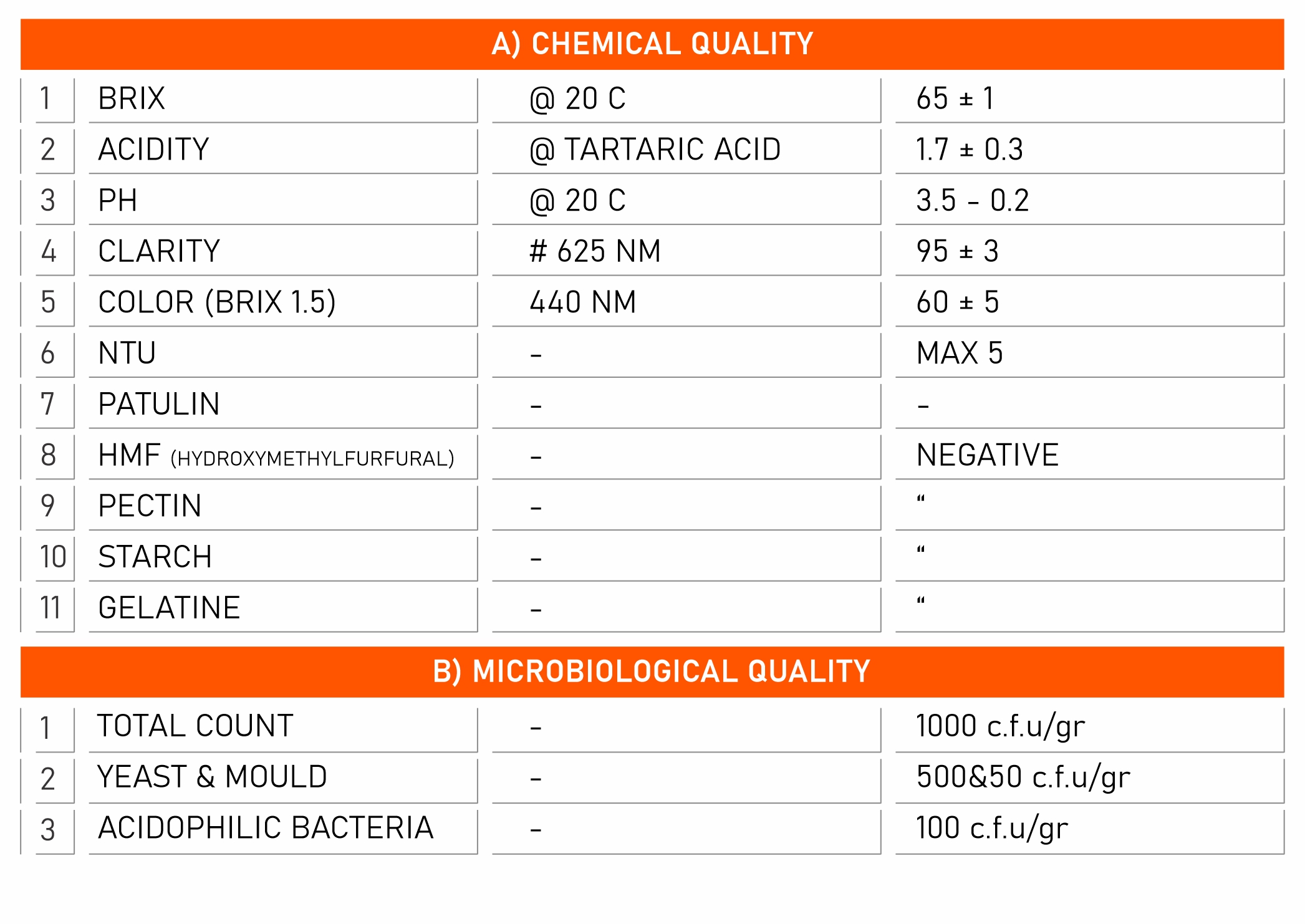 A) CHEMICAL QUALITY

| | | | |
|---|---|---|---|
| 1 | BRIX | @ 20 C | 65 ± 1 |
| 2 | ACIDITY | @ TARTARIC ACID | 1.7 ± 0.3 |
| 3 | PH | @ 20 C | 3.5 - 0.2 |
| 4 | CLARITY | # 625 NM | 95 ± 3 |
| 5 | COLOR (BRIX 1.5) | 440 NM | 60 ± 5 |
| 6 | NTU | - | MAX 5 |
| 7 | PATULIN | - | - |
| 8 | HMF (HYDROXYMETHYLFURFURAL) | - | NEGATIVE |
| 9 | PECTIN | - | “ |
| 10 | STARCH | - | “ |
| 11 | GELATINE | - | “ |

B) MICROBIOLOGICAL QUALITY

| | | | |
|---|---|---|---|
| 1 | TOTAL COUNT | - | 1000 c.f.u/gr |
| 2 | YEAST & MOULD | - | 500&50 c.f.u/gr |
| 3 | ACIDOPHILIC BACTERIA | - | 100 c.f.u/gr |